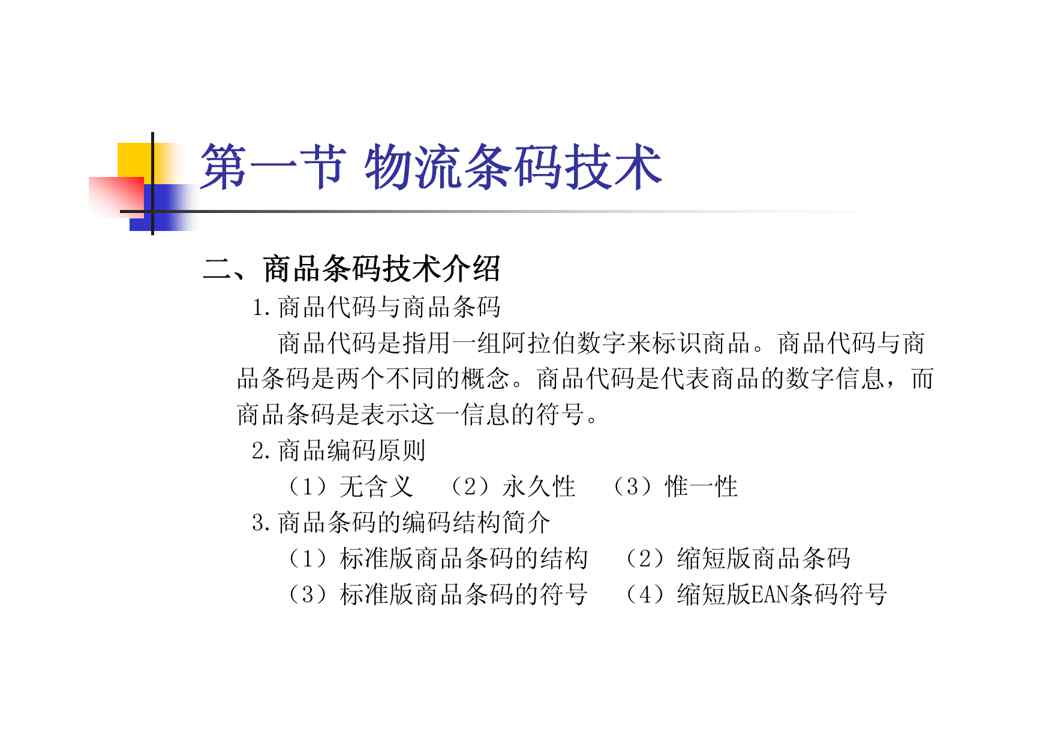 第一节 物流条码技术

二、商品条码技术介绍

1.商品代码与商品条码

商品代码是指用一组阿拉伯数字来标识商品。商品代码与商品条码是两个不同的概念。商品代码是代表商品的数字信息，而商品条码是表示这一信息的符号。

2.商品编码原则

（1）无含义 （2）永久性 （3）惟一性

3.商品条码的编码结构简介

（1）标准版商品条码的结构 （2）缩短版商品条码

（3）标准版商品条码的符号 （4）缩短版EAN条码符号